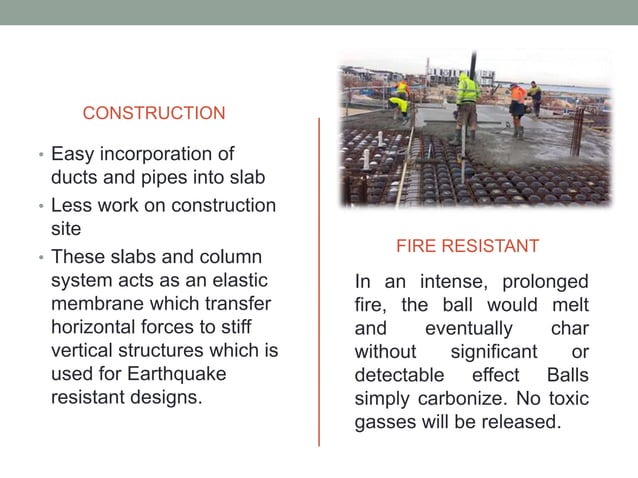 CONSTRUCTION

• Easy incorporation of ducts and pipes into slab
• Less work on construction site
• These slabs and column system acts as an elastic membrane which transfer horizontal forces to stiff vertical structures which is used for Earthquake resistant designs.

FIRE RESISTANT

In an intense, prolonged fire, the ball would melt and eventually char without significant or detectable effect Balls simply carbonize. No toxic gasses will be released.